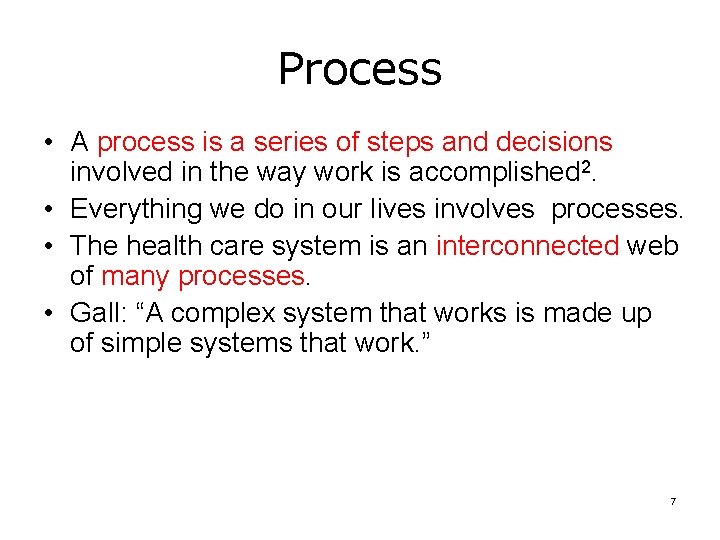 Process

• A process is a series of steps and decisions involved in the way work is accomplished$^2$.
• Everything we do in our lives involves processes.
• The health care system is an interconnected web of many processes.
• Gall: “A complex system that works is made up of simple systems that work.”

7